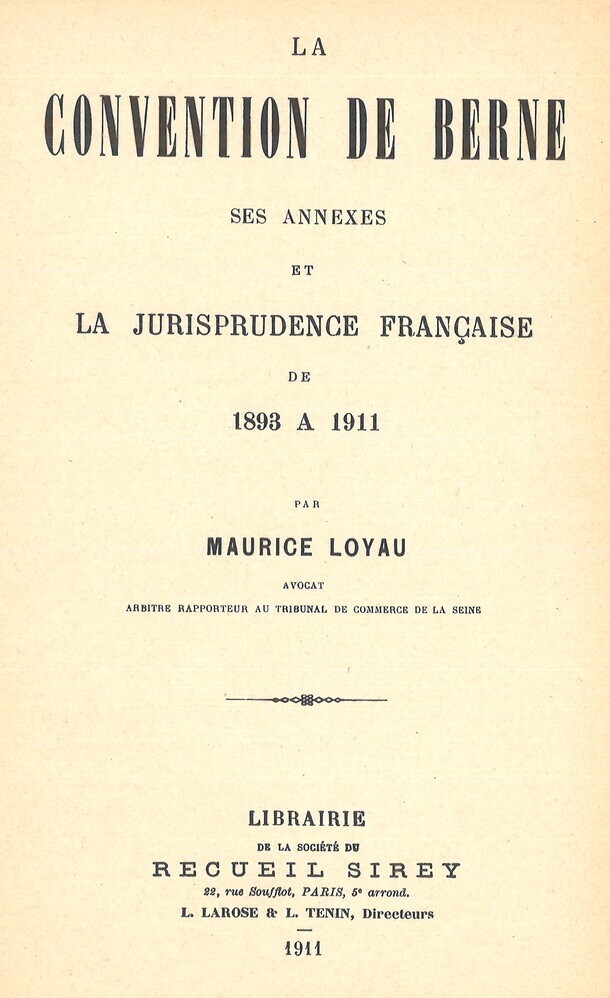 LA

CONVENTION DE BERNE

SES ANNEXES

ET

LA JURISPRUDENCE FRANÇAISE

DE

1893 A 1911

PAR

MAURICE LOYAU

AVOCAT

ARBITRE RAPPORTEUR AU TRIBUNAL DE COMMERCE DE LA SEINE

LIBRAIRIE

DE LA SOCIÉTÉ DU

RECUEIL SIREY

22, rue Soufflot, PARIS, 5e arrond.

L. LAROSE & L. TENIN, Directeurs

1911